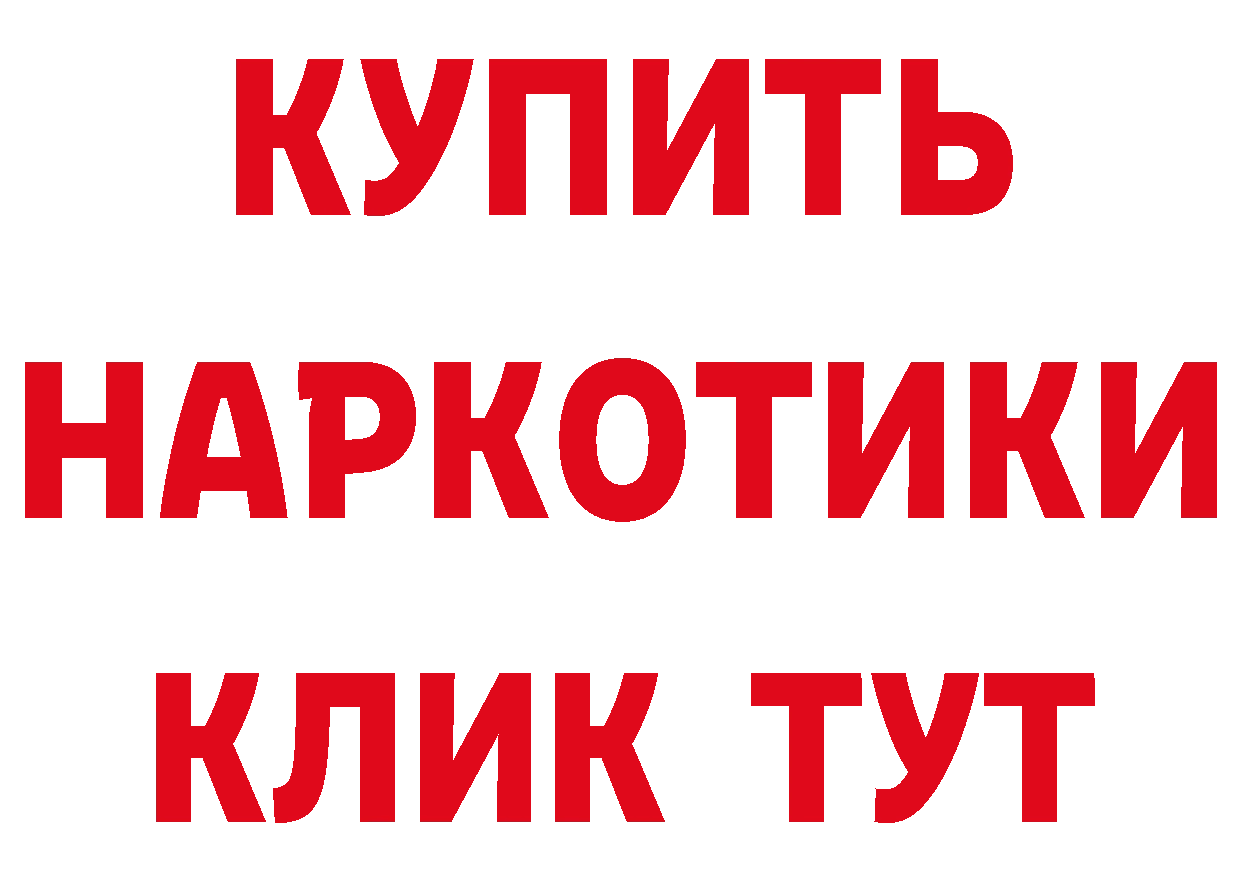 КУПИТЬ
НАРКОТИКИ
КЛИК ТУТ